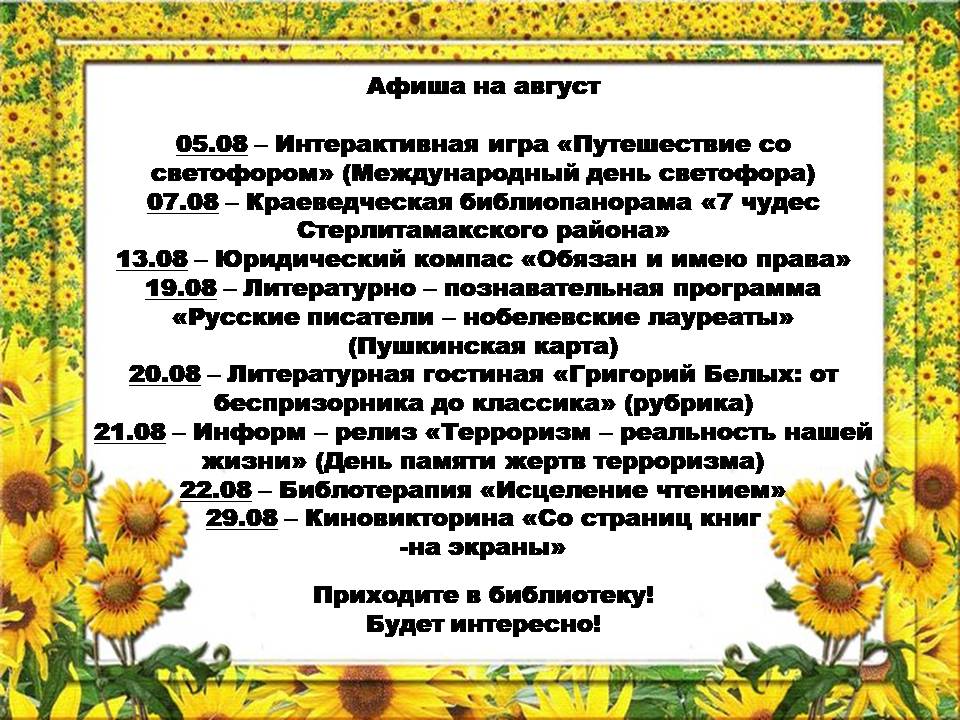 Афиша на август

05.08 – Интерактивная игра «Путешествие со светофором» (Международный день светофора)

07.08 – Краеведческая библиопанорама «7 чудес Стерлитамакского района»

13.08 – Юридический компас «Обязан и имею права»

19.08 – Литературно – познавательная программа «Русские писатели – нобелевские лауреаты» (Пушкинская карта)

20.08 – Литературная гостиная «Григорий Белых: от беспризорника до классика» (рубрика)

21.08 – Информ – релиз «Терроризм – реальность нашей жизни» (День памяти жертв терроризма)

22.08 – Библотерапия «Исцеление чтением»

29.08 – Киновикторина «Со страниц книг -на экраны»

Приходите в библиотеку!
Будет интересно!